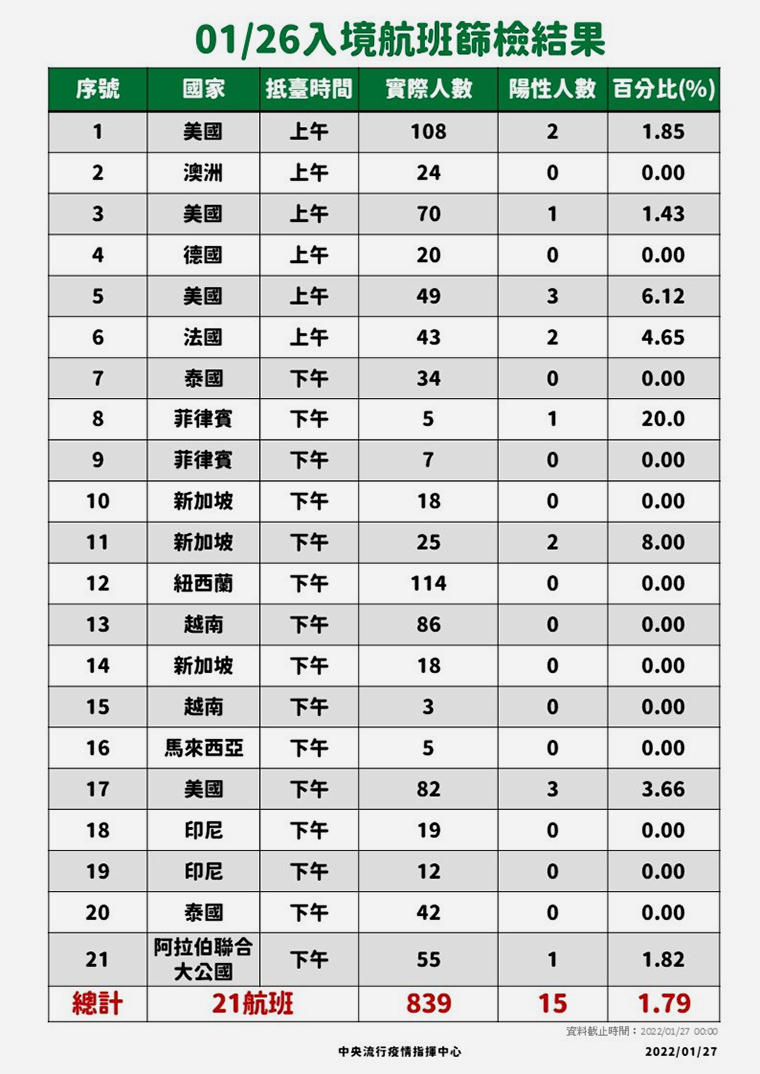 01/26入境航班篩檢結果

| 序號 | 國家 | 抵臺時間 | 實際人數 | 陽性人數 | 百分比(%) |
|---|---|---|---|---|---|
| 1 | 美國 | 上午 | 108 | 2 | 1.85 |
| 2 | 澳洲 | 上午 | 24 | 0 | 0.00 |
| 3 | 美國 | 上午 | 70 | 1 | 1.43 |
| 4 | 德國 | 上午 | 20 | 0 | 0.00 |
| 5 | 美國 | 上午 | 49 | 3 | 6.12 |
| 6 | 法國 | 上午 | 43 | 2 | 4.65 |
| 7 | 泰國 | 下午 | 34 | 0 | 0.00 |
| 8 | 菲律賓 | 下午 | 5 | 1 | 20.0 |
| 9 | 菲律賓 | 下午 | 7 | 0 | 0.00 |
| 10 | 新加坡 | 下午 | 18 | 0 | 0.00 |
| 11 | 新加坡 | 下午 | 25 | 2 | 8.00 |
| 12 | 紐西蘭 | 下午 | 114 | 0 | 0.00 |
| 13 | 越南 | 下午 | 86 | 0 | 0.00 |
| 14 | 新加坡 | 下午 | 18 | 0 | 0.00 |
| 15 | 越南 | 下午 | 3 | 0 | 0.00 |
| 16 | 馬來西亞 | 下午 | 5 | 0 | 0.00 |
| 17 | 美國 | 下午 | 82 | 3 | 3.66 |
| 18 | 印尼 | 下午 | 19 | 0 | 0.00 |
| 19 | 印尼 | 下午 | 12 | 0 | 0.00 |
| 20 | 泰國 | 下午 | 42 | 0 | 0.00 |
| 21 | 阿拉伯聯合大公國 | 下午 | 55 | 1 | 1.82 |
| 總計 | 21航班 | | 839 | 15 | 1.79 |

資料截止時間：2022/01/27 00:00

中央流行疫情指揮中心

2022/01/27